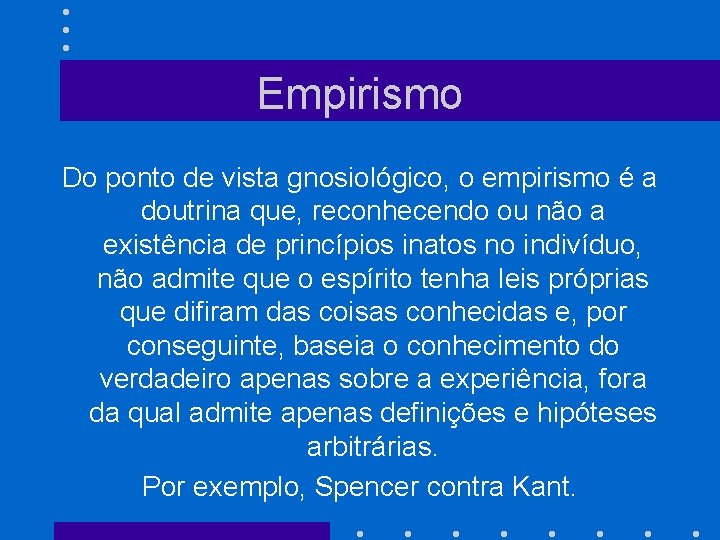 Empirismo

Do ponto de vista gnosiológico, o empirismo é a doutrina que, reconhecendo ou não a existência de princípios inatos no indivíduo, não admite que o espírito tenha leis próprias que difiram das coisas conhecidas e, por conseguinte, baseia o conhecimento do verdadeiro apenas sobre a experiência, fora da qual admite apenas definições e hipóteses arbitrárias.

Por exemplo, Spencer contra Kant.